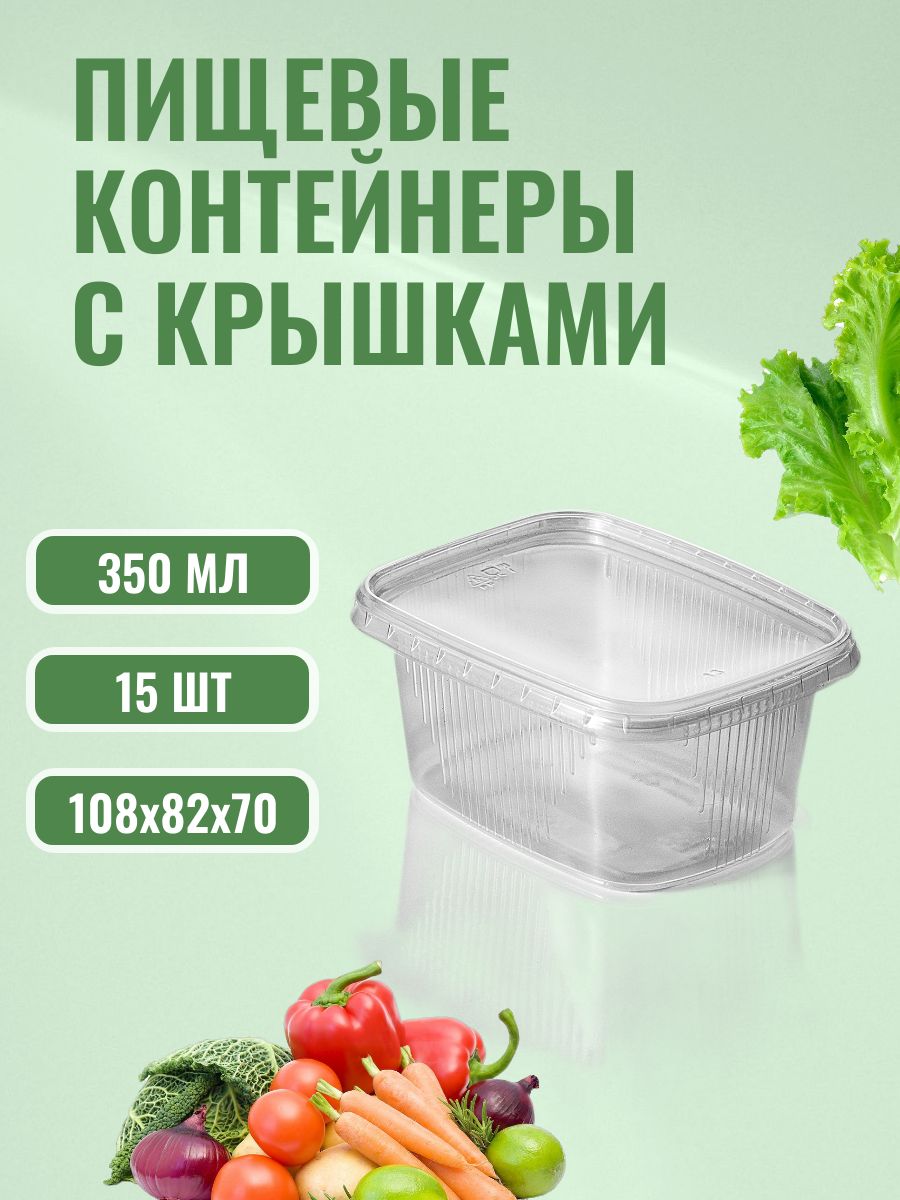 ПИЩЕВЫЕ КОНТЕЙНЕРЫ С КРЫШКАМИ

350 МЛ

15 ШТ

108х82х70